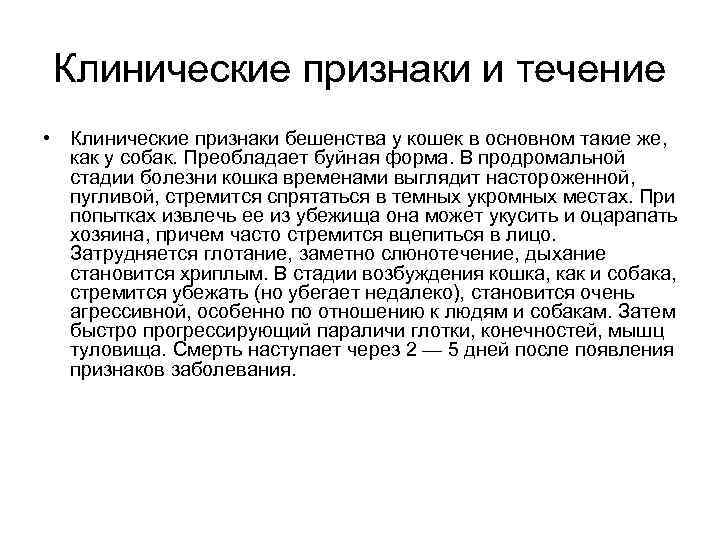 Клинические признаки и течение

• Клинические признаки бешенства у кошек в основном такие же, как у собак. Преобладает буйная форма. В продромальной стадии болезни кошка временами выглядит настороженной, пугливой, стремится спрятаться в темных укромных местах. При попытках извлечь ее из убежища она может укусить и оцарапать хозяина, причем часто стремится вцепиться в лицо. Затрудняется глотание, заметно слюнотечение, дыхание становится хриплым. В стадии возбуждения кошка, как и собака, стремится убежать (но убегает недалеко), становится очень агрессивной, особенно по отношению к людям и собакам. Затем быстро прогрессирующий параличи глотки, конечностей, мышц туловища. Смерть наступает через 2 — 5 дней после появления признаков заболевания.